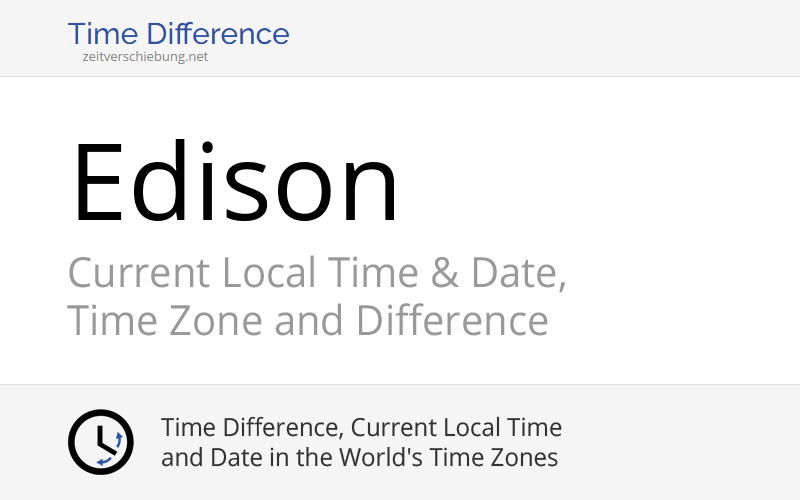 Time Difference
zeitverschiebung.net

Edison

Current Local Time & Date, Time Zone and Difference

Time Difference, Current Local Time and Date in the World's Time Zones